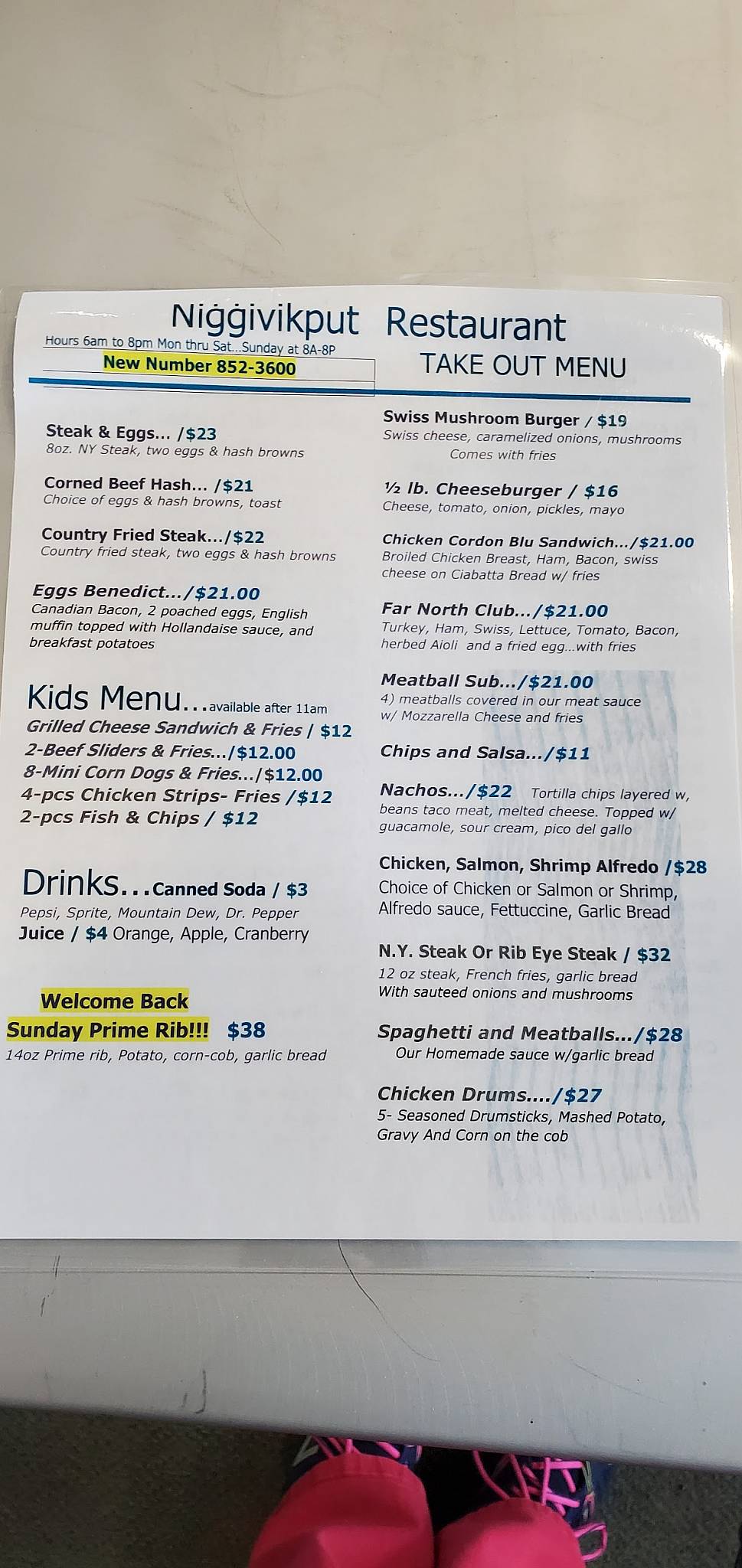 Niġġivikput Restaurant
Hours 6am to 8pm Mon thru Sat...Sunday at 8A-8P
New Number 852-3600
TAKE OUT MENU

Steak & Eggs... /$23
8oz. NY Steak, two eggs & hash browns

Corned Beef Hash... /$21
Choice of eggs & hash browns, toast

Country Fried Steak.../$22
Country fried steak, two eggs & hash browns

Eggs Benedict.../$21.00
Canadian Bacon, 2 poached eggs, English muffin topped with Hollandaise sauce, and breakfast potatoes

Kids Menu...available after 11am
Grilled Cheese Sandwich & Fries / $12
2-Beef Sliders & Fries.../$12.00
8-Mini Corn Dogs & Fries.../$12.00
4-pcs Chicken Strips- Fries /$12
2-pcs Fish & Chips / $12

Drinks...Canned Soda / $3
Pepsi, Sprite, Mountain Dew, Dr. Pepper
Juice / $4 Orange, Apple, Cranberry

Welcome Back
Sunday Prime Rib!!! $38
14oz Prime rib, Potato, corn-cob, garlic bread

Swiss Mushroom Burger / $19
Swiss cheese, caramelized onions, mushrooms
Comes with fries

½ lb. Cheeseburger / $16
Cheese, tomato, onion, pickles, mayo

Chicken Cordon Blu Sandwich.../$21.00
Broiled Chicken Breast, Ham, Bacon, swiss cheese on Ciabatta Bread w/ fries

Far North Club.../$21.00
Turkey, Ham, Swiss, Lettuce, Tomato, Bacon, herbed Aioli and a fried egg...with fries

Meatball Sub.../$21.00
4) meatballs covered in our meat sauce w/ Mozzarella Cheese and fries

Chips and Salsa.../$11

Nachos.../$22 Tortilla chips layered w, beans taco meat, melted cheese. Topped w/ guacamole, sour cream, pico del gallo

Chicken, Salmon, Shrimp Alfredo /$28
Choice of Chicken or Salmon or Shrimp, Alfredo sauce, Fettuccine, Garlic Bread

N.Y. Steak Or Rib Eye Steak / $32
12 oz steak, French fries, garlic bread
With sauteed onions and mushrooms

Spaghetti and Meatballs.../$28
Our Homemade sauce w/garlic bread

Chicken Drums..../$27
5- Seasoned Drumsticks, Mashed Potato, Gravy And Corn on the cob